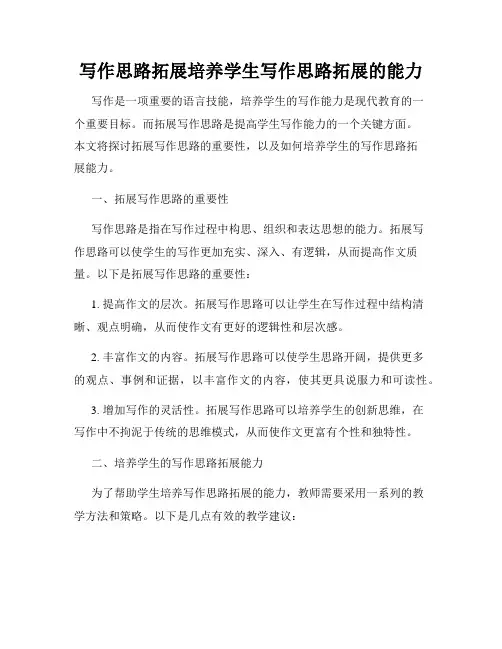 写作思路拓展培养学生写作思路拓展的能力

写作是一项重要的语言技能，培养学生的写作能力是现代教育的一个重要目标。而拓展写作思路是提高学生写作能力的一个关键方面。本文将探讨拓展写作思路的重要性，以及如何培养学生的写作思路拓展能力。

一、拓展写作思路的重要性

写作思路是指在写作过程中构思、组织和表达思想的能力。拓展写作思路可以使学生的写作更加充实、深入、有逻辑，从而提高作文质量。以下是拓展写作思路的重要性：

1. 提高作文的层次。拓展写作思路可以让学生在写作过程中结构清晰、观点明确，从而使作文有更好的逻辑性和层次感。

2. 丰富作文的内容。拓展写作思路可以使学生思路开阔，提供更多的观点、事例和证据，以丰富作文的内容，使其更具说服力和可读性。

3. 增加写作的灵活性。拓展写作思路可以培养学生的创新思维，在写作中不拘泥于传统的思维模式，从而使作文更富有个性和独特性。

二、培养学生的写作思路拓展能力

为了帮助学生培养写作思路拓展的能力，教师需要采用一系列的教学方法和策略。以下是几点有效的教学建议：